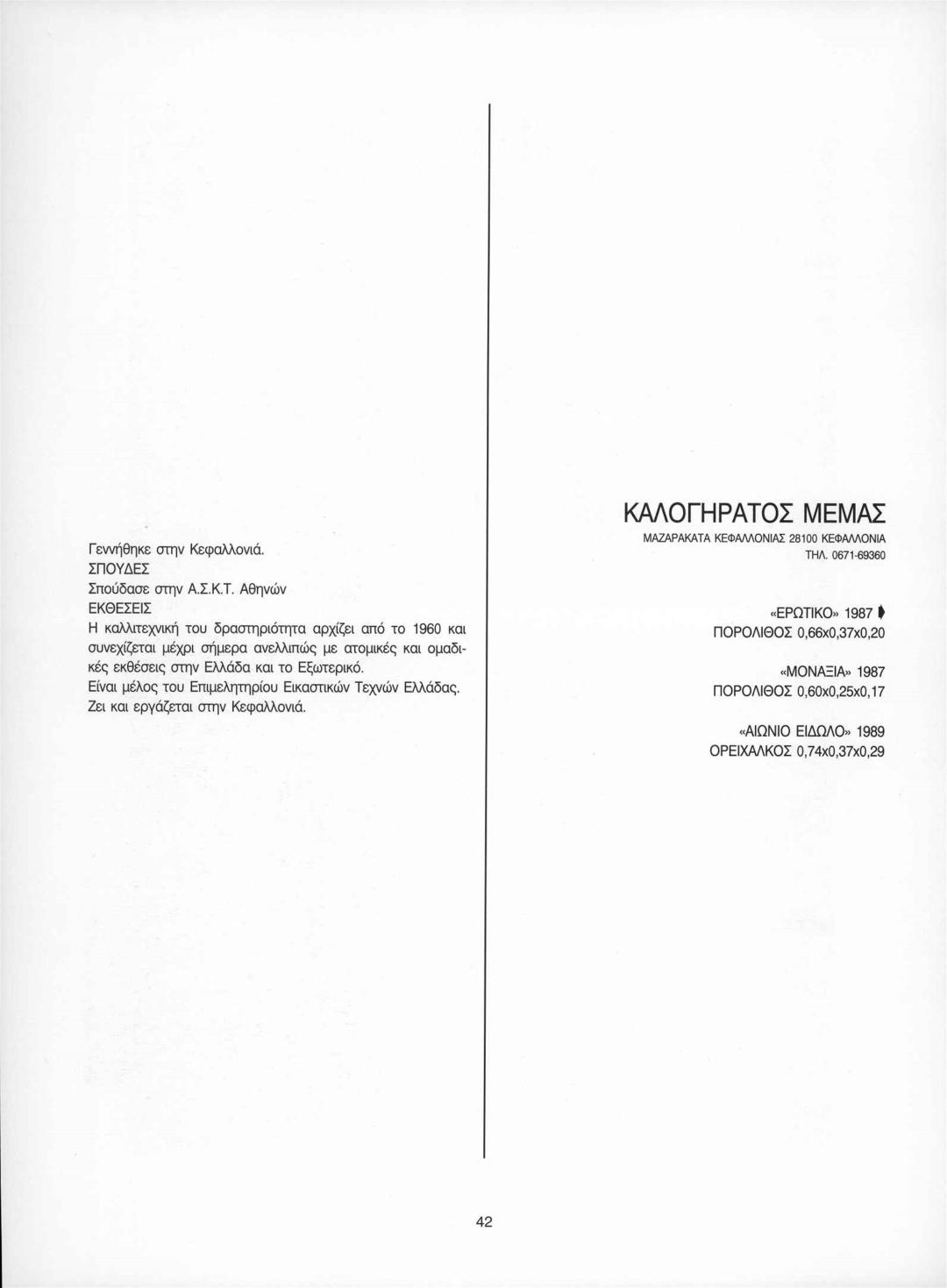 Γεννήθηκε στην Κεφαλλονιά.
ΣΠΟΥΔΕΣ
Σπούδασε στην Α.Σ.Κ.Τ. Αθηνών
ΕΚΘΕΣΕΙΣ
Η καλλιτεχνική του δραστηριότητα αρχίζει από το 1960 και συνεχίζεται μέχρι σήμερα ανελλιπώς με ατομικές και ομαδικές εκθέσεις στην Ελλάδα και το Εξωτερικό.
Είναι μέλος του Επιμελητηρίου Εικαστικών Τεχνών Ελλάδας.
Ζει και εργάζεται στην Κεφαλλονιά.

ΚΑΛΟΓΗΡΑΤΟΣ ΜΕΜΑΣ
ΜΑΖΑΡΑΚΑΤΑ ΚΕΦΑΛΛΟΝΙΑΣ 28100 ΚΕΦΑΛΛΟΝΙΑ
ΤΗΛ. 0671-69360

«ΕΡΩΤΙΚΟ» 1987
ΠΟΡΟΛΙΘΟΣ 0,66x0,37x0,20

«ΜΟΝΑΞΙΑ» 1987
ΠΟΡΟΛΙΘΟΣ 0,60x0,25x0,17

«ΑΙΩΝΙΟ ΕΙΔΩΛΟ» 1989
ΟΡΕΙΧΑΛΚΟΣ 0,74x0,37x0,29

42